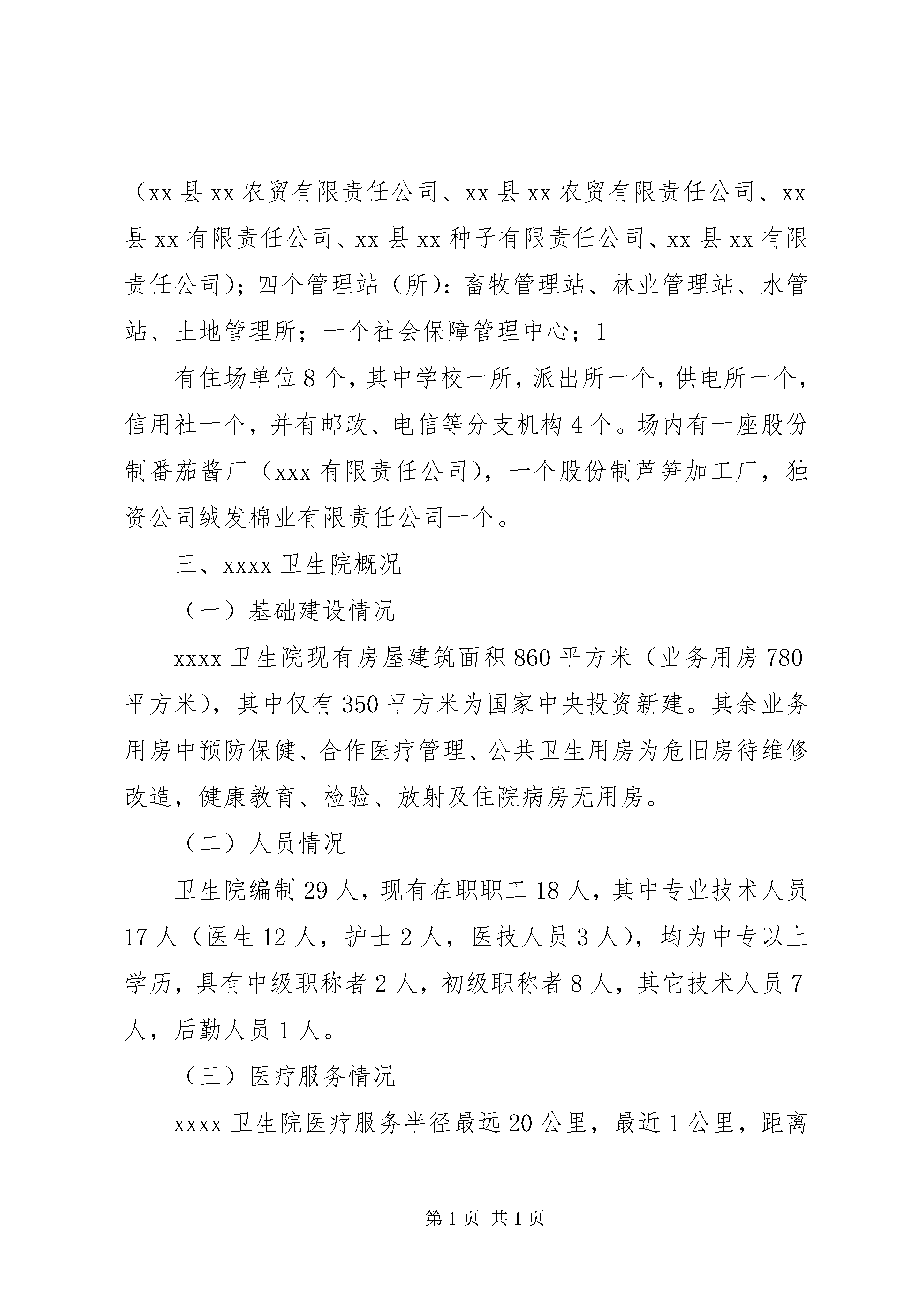 （xx 县 xx 农贸有限责任公司、xx 县 xx 农贸有限责任公司、xx 县 xx 有限责任公司、xx 县 xx 种子有限责任公司、xx 县 xx 有限责任公司)；四个管理站（所)：畜牧管理站、林业管理站、水管站、土地管理所；一个社会保障管理中心；1

有住场单位 8 个，其中学校一所，派出所一个，供电所一个，信用社一个，并有邮政、电信等分支机构 4 个。场内有一座股份制番茄酱厂（xxx 有限责任公司)，一个股份制芦笋加工厂，独资公司绒发棉业有限责任公司一个。

三、xxxx 卫生院概况

（一）基础建设情况

xxxx 卫生院现有房屋建筑面积 860 平方米（业务用房 780 平方米)，其中仅有 350 平方米为国家中央投资新建。其余业务用房中预防保健、合作医疗管理、公共卫生用房为危旧房待维修改造，健康教育、检验、放射及住院病房无用房。

（二）人员情况

卫生院编制 29 人，现有在职职工 18 人，其中专业技术人员 17 人（医生 12 人，护士 2 人，医技人员 3 人)，均为中专以上学历，具有中级职称者 2 人，初级职称者 8 人，其它技术人员 7 人，后勤人员 1 人。

（三）医疗服务情况

xxxx 卫生院医疗服务半径最远 20 公里，最近 1 公里，距离

第 1 页 共 1 页